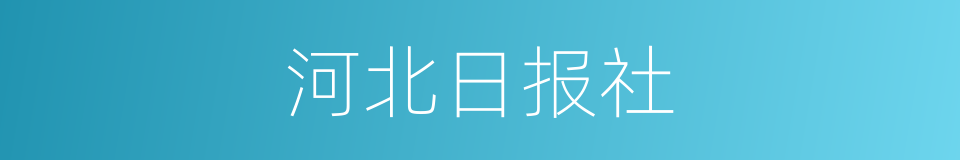 河北日报社